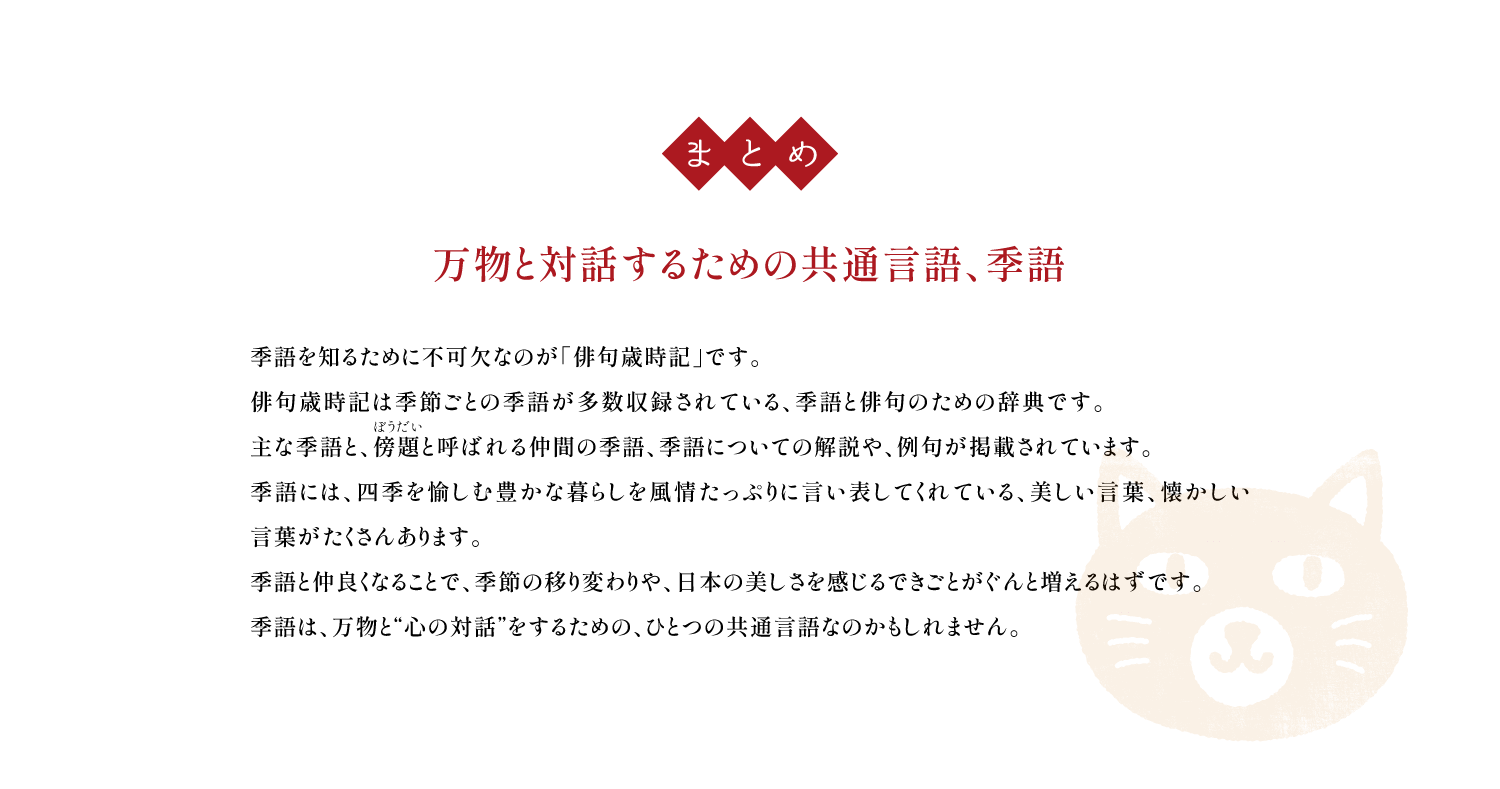 まとめ

万物と対話するための共通言語、季語

季語を知るために不可欠なのが「俳句歳時記」です。
俳句歳時記は季節ごとの季語が多数収録されている、季語と俳句のための辞典です。
主な季語と、傍題（ぼうだい）と呼ばれる仲間の季語、季語についての解説や、例句が掲載されています。
季語には、四季を愉しむ豊かな暮らしを風情たっぷりに言い表してくれている、美しい言葉、懐かしい言葉がたくさんあります。
季語と仲良くなることで、季節の移り変わりや、日本の美しさを感じるできごとがぐんと増えるはずです。
季語は、万物と“心の対話”をするための、ひとつの共通言語なのかもしれません。